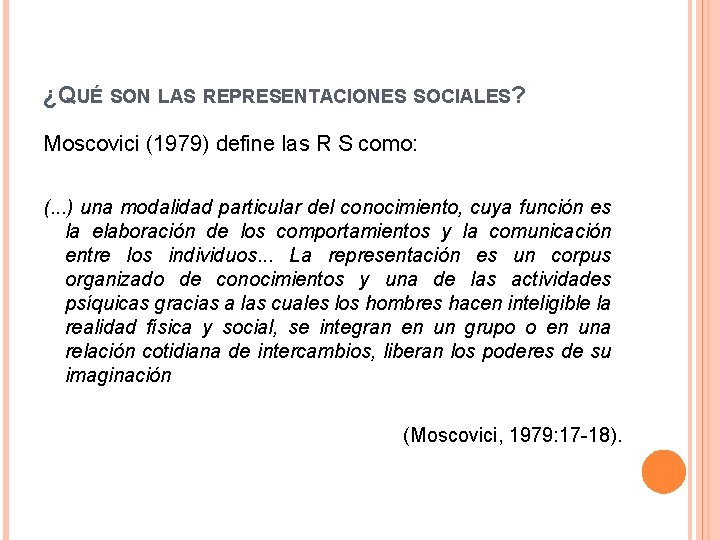 ¿QUÉ SON LAS REPRESENTACIONES SOCIALES?

Moscovici (1979) define las R S como:

(...) una modalidad particular del conocimiento, cuya función es la elaboración de los comportamientos y la comunicación entre los individuos... La representación es un corpus organizado de conocimientos y una de las actividades psíquicas gracias a las cuales los hombres hacen inteligible la realidad física y social, se integran en un grupo o en una relación cotidiana de intercambios, liberan los poderes de su imaginación

(Moscovici, 1979:17-18).